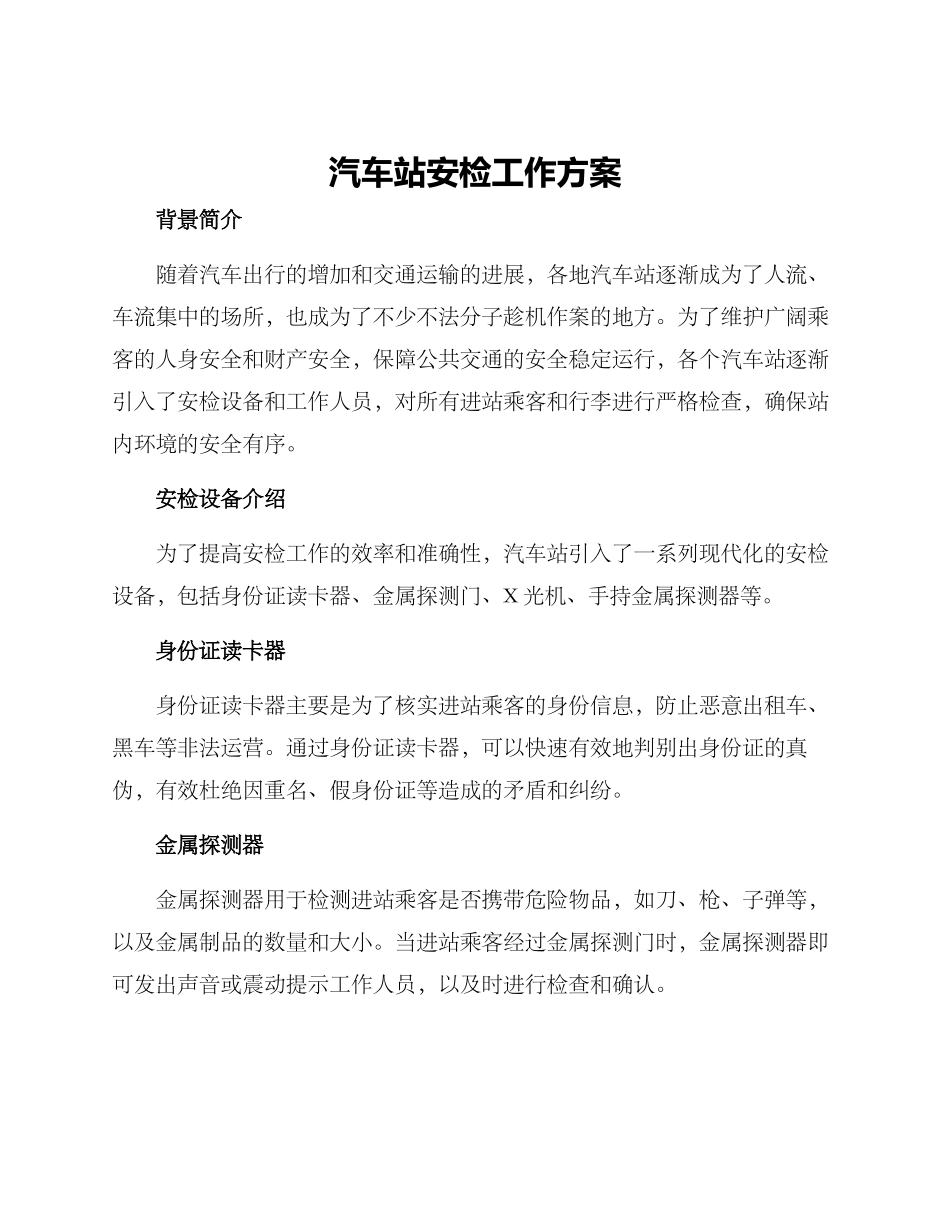 汽车站安检工作方案

背景简介

随着汽车出行的增加和交通运输的进展，各地汽车站逐渐成为了人流、车流集中的场所，也成为了不少不法分子趁机作案的地方。为了维护广阔乘客的人身安全和财产安全，保障公共交通的安全稳定运行，各个汽车站逐渐引入了安检设备和工作人员，对所有进站乘客和行李进行严格检查，确保站内环境的安全有序。

安检设备介绍

为了提高安检工作的效率和准确性，汽车站引入了一系列现代化的安检设备，包括身份证读卡器、金属探测门、X 光机、手持金属探测器等。

身份证读卡器

身份证读卡器主要是为了核实进站乘客的身份信息，防止恶意出租车、黑车等非法运营。通过身份证读卡器，可以快速有效地判别出身份证的真伪，有效杜绝因重名、假身份证等造成的矛盾和纠纷。

金属探测器

金属探测器用于检测进站乘客是否携带危险物品，如刀、枪、子弹等，以及金属制品的数量和大小。当进站乘客经过金属探测门时，金属探测器即可发出声音或震动提示工作人员，以及时进行检查和确认。